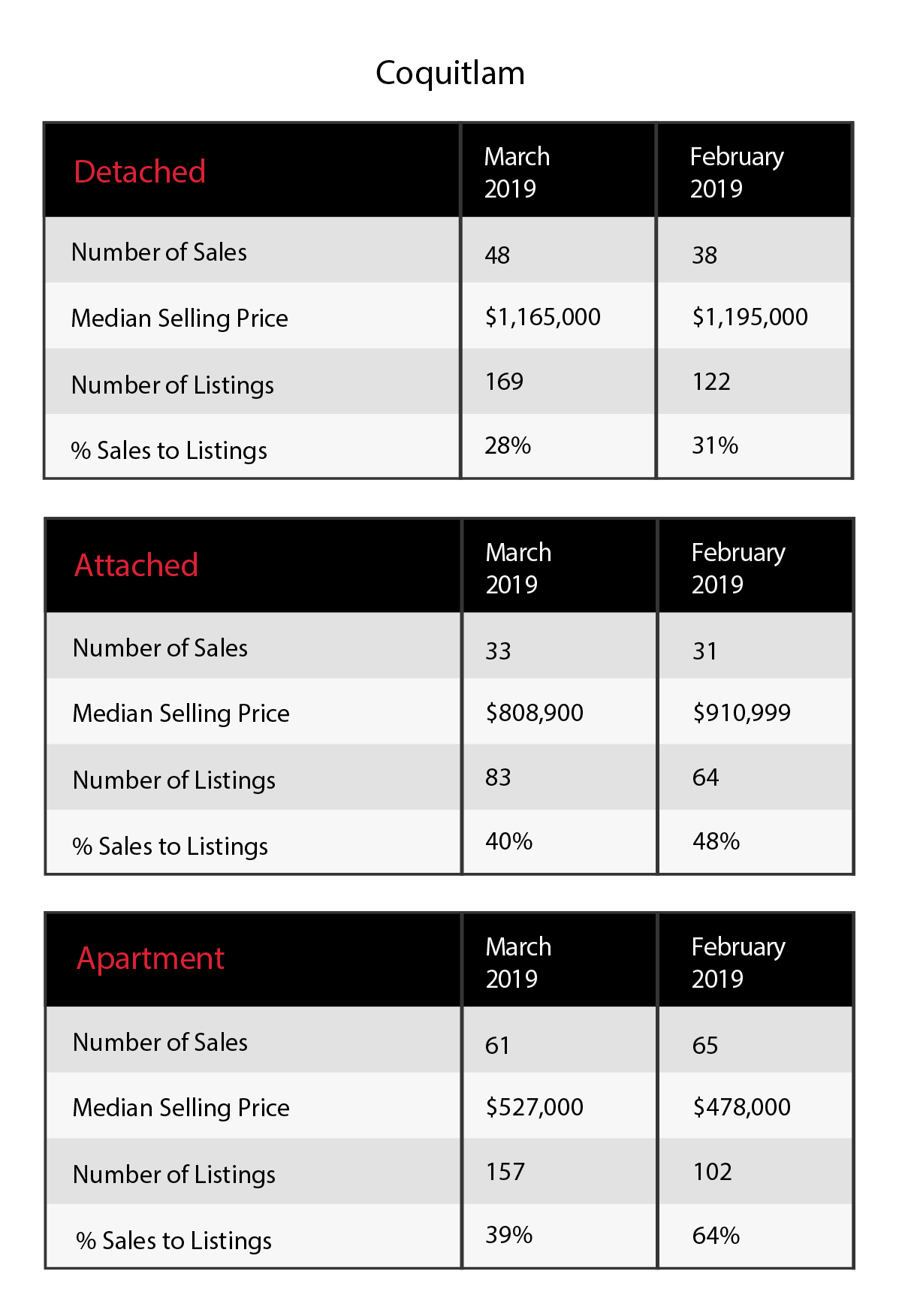 Coquitlam

| Detached | March 2019 | February 2019 |
|---|---|---|
| Number of Sales | 48 | 38 |
| Median Selling Price | \$1,165,000 | \$1,195,000 |
| Number of Listings | 169 | 122 |
| % Sales to Listings | 28% | 31% |

| Attached | March 2019 | February 2019 |
|---|---|---|
| Number of Sales | 33 | 31 |
| Median Selling Price | \$808,900 | \$910,999 |
| Number of Listings | 83 | 64 |
| % Sales to Listings | 40% | 48% |

| Apartment | March 2019 | February 2019 |
|---|---|---|
| Number of Sales | 61 | 65 |
| Median Selling Price | \$527,000 | \$478,000 |
| Number of Listings | 157 | 102 |
| % Sales to Listings | 39% | 64% |